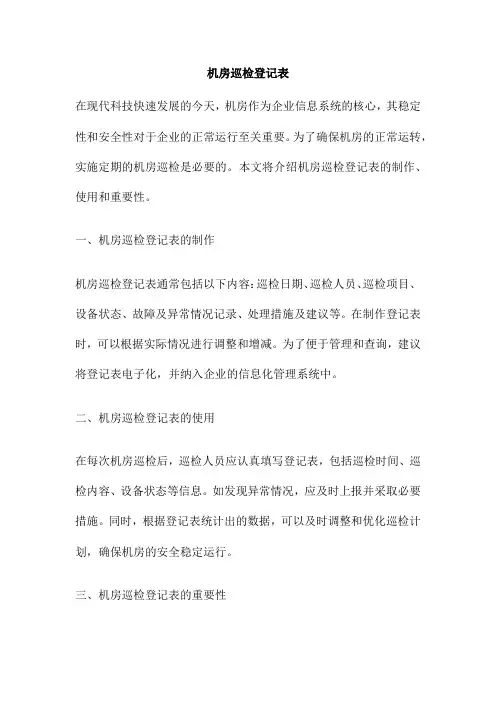 机房巡检登记表

在现代科技快速发展的今天，机房作为企业信息系统的核心，其稳定性和安全性对于企业的正常运行至关重要。为了确保机房的正常运转，实施定期的机房巡检是必要的。本文将介绍机房巡检登记表的制作、使用和重要性。

一、机房巡检登记表的制作

机房巡检登记表通常包括以下内容：巡检日期、巡检人员、巡检项目、设备状态、故障及异常情况记录、处理措施及建议等。在制作登记表时，可以根据实际情况进行调整和增减。为了便于管理和查询，建议将登记表电子化，并纳入企业的信息化管理系统中。

二、机房巡检登记表的使用

在每次机房巡检后，巡检人员应认真填写登记表，包括巡检时间、巡检内容、设备状态等信息。如发现异常情况，应及时上报并采取必要措施。同时，根据登记表统计出的数据，可以及时调整和优化巡检计划，确保机房的安全稳定运行。

三、机房巡检登记表的重要性